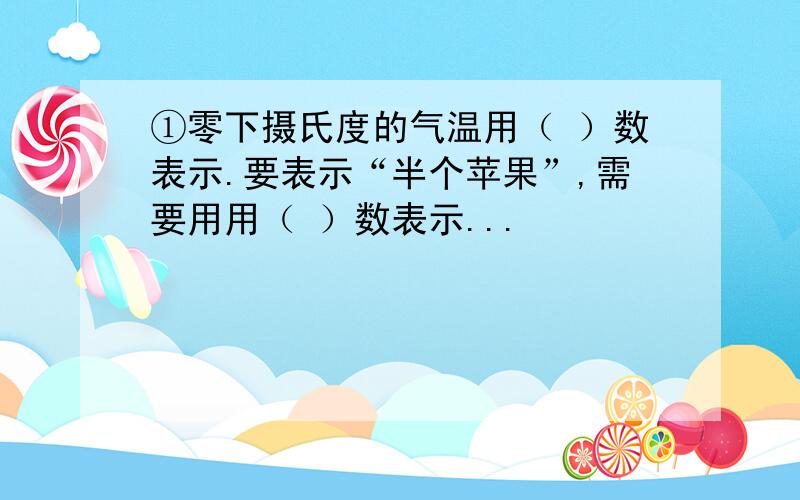 ①零下摄氏度的气温用（ ）数表示.要表示“半个苹果”，需要用用（ ）数表示...